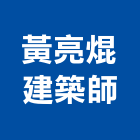 黃亮焜
建築師